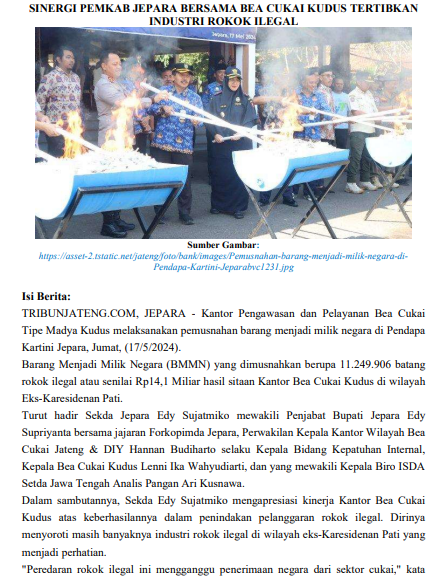 SINERGI PEMKAB JEPARA BERSAMA BEA CUKAI KUDUS TERTIBKAN INDUSTRI ROKOK ILEGAL

Jepara, 17 Mei 2024

Sumber Gambar:
https://asset-2.tstatic.net/jateng/foto/bank/images/Pemusnahan-barang-menjadi-milik-negara-di-Pendapa-Kartini-Jeparabvc1231.jpg

Isi Berita:

TRIBUNJATENG.COM, JEPARA - Kantor Pengawasan dan Pelayanan Bea Cukai Tipe Madya Kudus melaksanakan pemusnahan barang menjadi milik negara di Pendapa Kartini Jepara, Jumat, (17/5/2024).

Barang Menjadi Milik Negara (BMMN) yang dimusnahkan berupa 11.249.906 batang rokok ilegal atau senilai Rp14,1 Miliar hasil sitaan Kantor Bea Cukai Kudus di wilayah Eks-Karesidenan Pati.

Turut hadir Sekda Jepara Edy Sujatmiko mewakili Penjabat Bupati Jepara Edy Supriyanta bersama jajaran Forkopimda Jepara, Perwakilan Kepala Kantor Wilayah Bea Cukai Jateng & DIY Hannan Budiharto selaku Kepala Bidang Kepatuhan Internal, Kepala Bea Cukai Kudus Lenni Ika Wahyudiarti, dan yang mewakili Kepala Biro ISDA Setda Jawa Tengah Analis Pangan Ari Kusnawa.

Dalam sambutannya, Sekda Edy Sujatmiko mengapresiasi kinerja Kantor Bea Cukai Kudus atas keberhasilannya dalam penindakan pelanggaran rokok ilegal. Dirinya menyoroti masih banyaknya industri rokok ilegal di wilayah eks-Karesidenan Pati yang menjadi perhatian.

"Peredaran rokok ilegal ini mengganggu penerimaan negara dari sektor cukai," kata